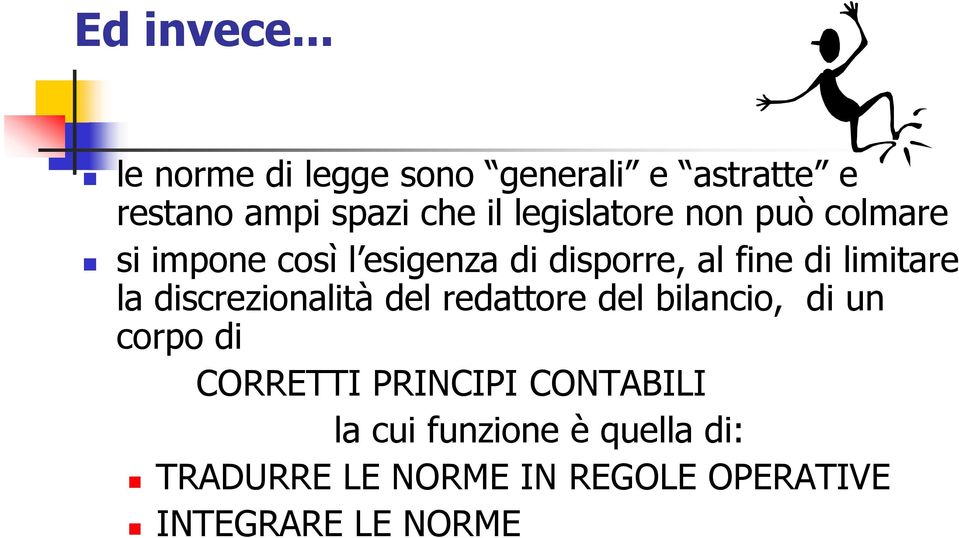 Ed invece...

le norme di legge sono “generali” e “astratte” e restano ampi spazi che il legislatore non può colmare

si impone così l’esigenza di disporre, al fine di limitare la discrezionalità del redattore del bilancio, di un corpo di

CORRETTI PRINCIPI CONTABILI

la cui funzione è quella di:

TRADURRE LE NORME IN REGOLE OPERATIVE

INTEGRARE LE NORME